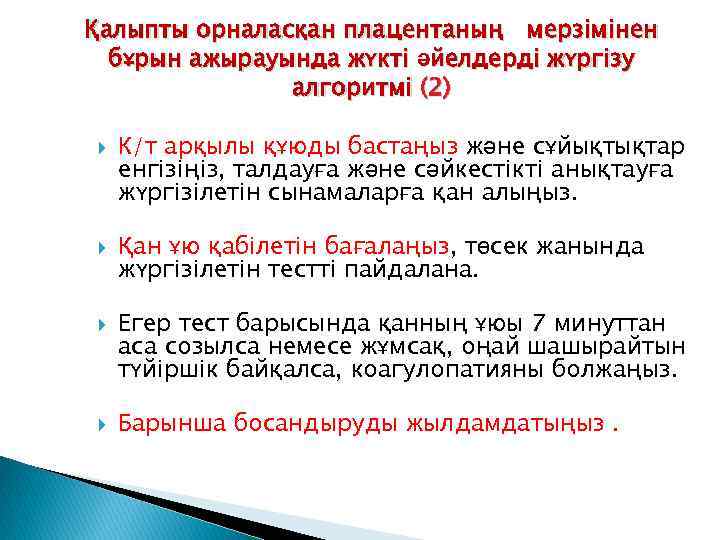 Қалыпты орналасқан плацентаның мерзімінен бұрын ажырауында жүкті әйелдерді жүргізу алгоритмі (2)

К/т арқылы құюды бастаңыз және сұйықтықтар енгізіңіз, талдауға және сәйкестікті анықтауға жүргізілетін сынамаларға қан алыңыз.

Қан ұю қабілетін бағалаңыз, төсек жанында жүргізілетін тестті пайдалана.

Егер тест барысында қанның ұюы 7 минуттан аса созылса немесе жұмсақ, оңай шашырайтын түйіршік байқалса, коагулопатияны болжаңыз.

Барынша босандыруды жылдамдатыңыз .